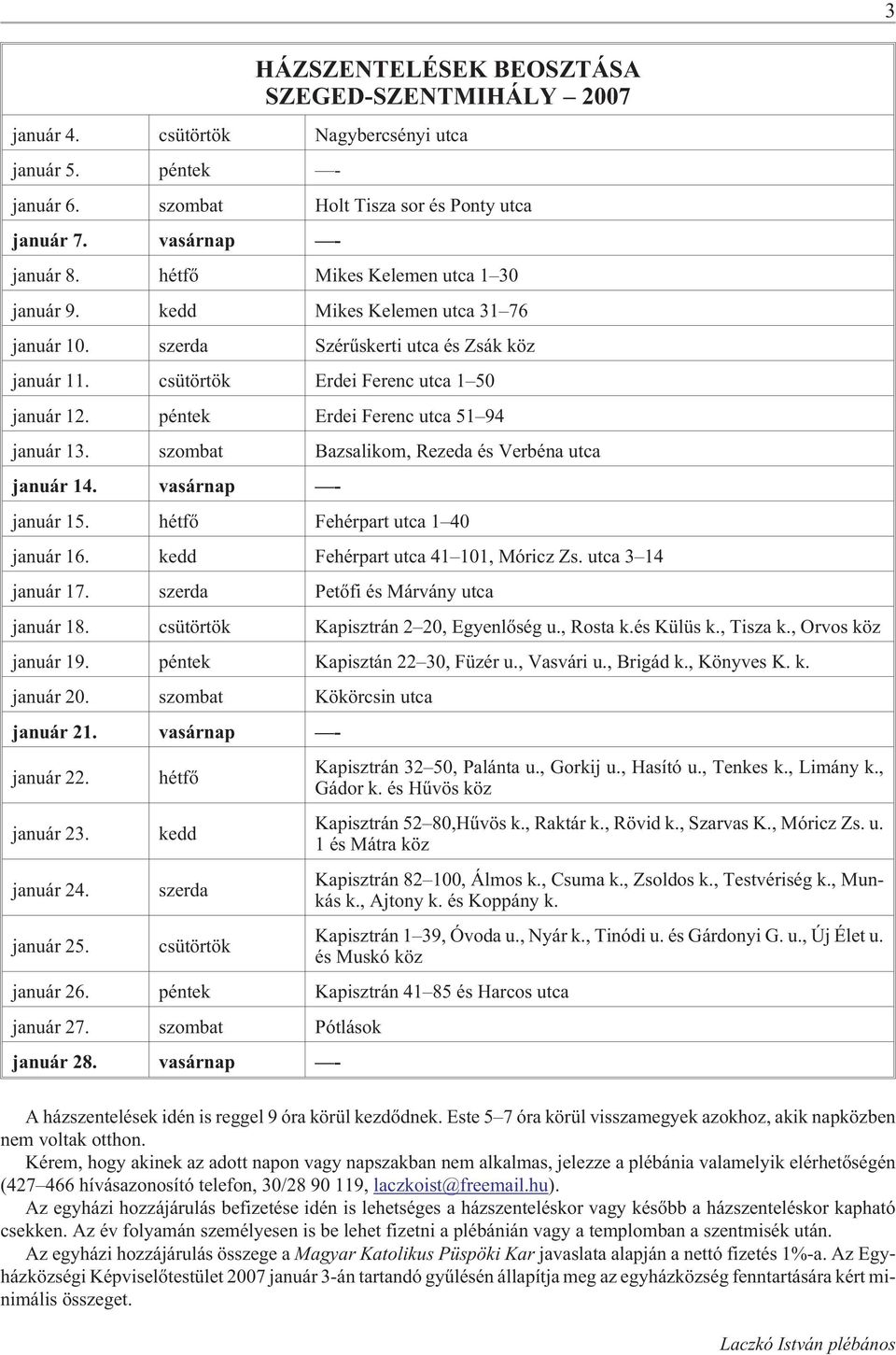 3

HÁZSZENTELÉSEK BEOSZTÁSA
SZEGED-SZENTMIHÁLY – 2007

| | | |
|---|---|---|
| január 4. | csütörtök | Nagybercsényi utca |
| január 5. | péntek | —- |
| január 6. | szombat | Holt Tisza sor és Ponty utca |
| január 7. | vasárnap | —- |
| január 8. | hétfő | Mikes Kelemen utca 1–30 |
| január 9. | kedd | Mikes Kelemen utca 31–76 |
| január 10. | szerda | Szérűskerti utca és Zsák köz |
| január 11. | csütörtök | Erdei Ferenc utca 1–50 |
| január 12. | péntek | Erdei Ferenc utca 51–94 |
| január 13. | szombat | Bazsalikom, Rezeda és Verbéna utca |
| január 14. | vasárnap | —- |
| január 15. | hétfő | Fehérpart utca 1–40 |
| január 16. | kedd | Fehérpart utca 41–101, Móricz Zs. utca 3–14 |
| január 17. | szerda | Petőfi és Márvány utca |
| január 18. | csütörtök | Kapisztrán 2–20, Egyenlőség u., Rosta k.és Külüs k., Tisza k., Orvos köz |
| január 19. | péntek | Kapisztán 22–30, Füzér u., Vasvári u., Brigád k., Könyves K. k. |
| január 20. | szombat | Kökörcsin utca |
| január 21. | vasárnap | —- |
| január 22. | hétfő | Kapisztrán 32–50, Palánta u., Gorkij u., Hasító u., Tenkes k., Limány k., Gádor k. és Hűvös köz |
| január 23. | kedd | Kapisztrán 52–80,Hűvös k., Raktár k., Rövid k., Szarvas K., Móricz Zs. u. 1 és Mátra köz |
| január 24. | szerda | Kapisztrán 82–100, Álmos k., Csuma k., Zsoldos k., Testvériség k., Munkás k., Ajtony k. és Koppány k. |
| január 25. | csütörtök | Kapisztrán 1–39, Óvoda u., Nyár k., Tinódi u. és Gárdonyi G. u., Új Élet u. és Muskó köz |
| január 26. | péntek | Kapisztrán 41–85 és Harcos utca |
| január 27. | szombat | Pótlások |
| január 28. | vasárnap | —- |

A házszentelések idén is reggel 9 óra körül kezdődnek. Este 5–7 óra körül visszamegyek azokhoz, akik napközben nem voltak otthon.

Kérem, hogy akinek az adott napon vagy napszakban nem alkalmas, jelezze a plébánia valamelyik elérhetőségén (427–466 hívásazonosító telefon, 30/28 90 119, laczkoist@freemail.hu).

Az egyházi hozzájárulás befizetése idén is lehetséges a házszenteléskor vagy később a házszenteléskor kapható csekken. Az év folyamán személyesen is be lehet fizetni a plébánián vagy a templomban a szentmisék után.

Az egyházi hozzájárulás összege a Magyar Katolikus Püspöki Kar javaslata alapján a nettó fizetés 1%-a. Az Egyházközségi Képviselőtestület 2007 január 3-án tartandó gyűlésén állapítja meg az egyházközség fenntartására kért minimális összeget.

Laczkó István plébános